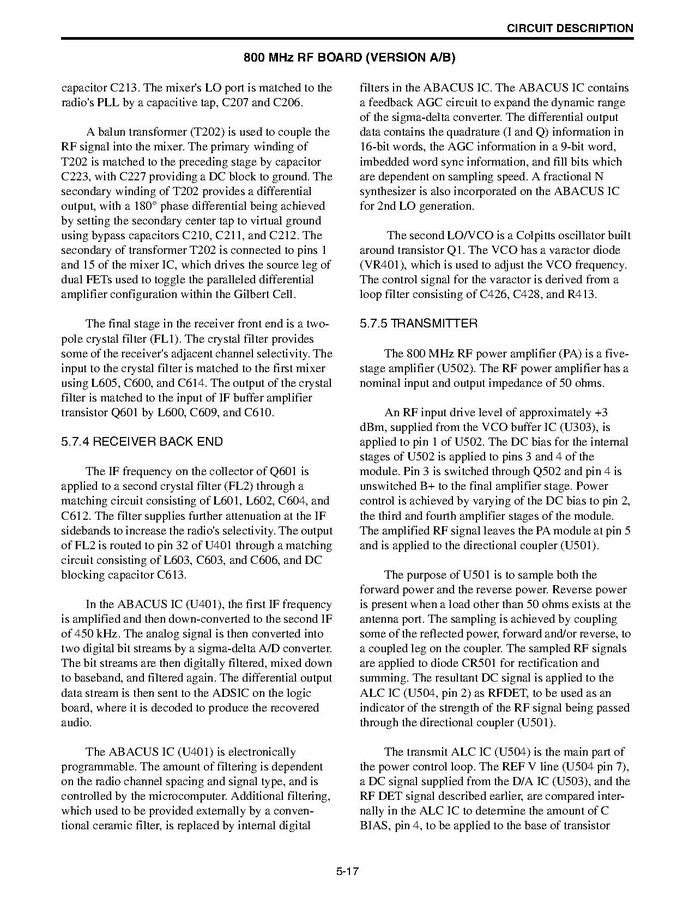 CIRCUIT DESCRIPTION

800 MHz RF BOARD (VERSION A/B)

capacitor C213. The mixer's LO port is matched to the radio's PLL by a capacitive tap, C207 and C206.

A balun transformer (T202) is used to couple the RF signal into the mixer. The primary winding of T202 is matched to the preceding stage by capacitor C223, with C227 providing a DC block to ground. The secondary winding of T202 provides a differential output, with a 180° phase differential being achieved by setting the secondary center tap to virtual ground using bypass capacitors C210, C211, and C212. The secondary of transformer T202 is connected to pins 1 and 15 of the mixer IC, which drives the source leg of dual FETs used to toggle the paralleled differential amplifier configuration within the Gilbert Cell.

The final stage in the receiver front end is a two-pole crystal filter (FL1). The crystal filter provides some of the receiver's adjacent channel selectivity. The input to the crystal filter is matched to the first mixer using L605, C600, and C614. The output of the crystal filter is matched to the input of IF buffer amplifier transistor Q601 by L600, C609, and C610.

5.7.4 RECEIVER BACK END

The IF frequency on the collector of Q601 is applied to a second crystal filter (FL2) through a matching circuit consisting of L601, L602, C604, and C612. The filter supplies further attenuation at the IF sidebands to increase the radio's selectivity. The output of FL2 is routed to pin 32 of U401 through a matching circuit consisting of L603, C603, and C606, and DC blocking capacitor C613.

In the ABACUS IC (U401), the first IF frequency is amplified and then down-converted to the second IF of 450 kHz. The analog signal is then converted into two digital bit streams by a sigma-delta A/D converter. The bit streams are then digitally filtered, mixed down to baseband, and filtered again. The differential output data stream is then sent to the ADSIC on the logic board, where it is decoded to produce the recovered audio.

The ABACUS IC (U401) is electronically programmable. The amount of filtering is dependent on the radio channel spacing and signal type, and is controlled by the microcomputer. Additional filtering, which used to be provided externally by a conventional ceramic filter, is replaced by internal digital filters in the ABACUS IC. The ABACUS IC contains a feedback AGC circuit to expand the dynamic range of the sigma-delta converter. The differential output data contains the quadrature (I and Q) information in 16-bit words, the AGC information in a 9-bit word, imbedded word sync information, and fill bits which are dependent on sampling speed. A fractional N synthesizer is also incorporated on the ABACUS IC for 2nd LO generation.

The second LO/VCO is a Colpitts oscillator built around transistor Q1. The VCO has a varactor diode (VR401), which is used to adjust the VCO frequency. The control signal for the varactor is derived from a loop filter consisting of C426, C428, and R413.

5.7.5 TRANSMITTER

The 800 MHz RF power amplifier (PA) is a five-stage amplifier (U502). The RF power amplifier has a nominal input and output impedance of 50 ohms.

An RF input drive level of approximately +3 dBm, supplied from the VCO buffer IC (U303), is applied to pin 1 of U502. The DC bias for the internal stages of U502 is applied to pins 3 and 4 of the module. Pin 3 is switched through Q502 and pin 4 is unswitched B+ to the final amplifier stage. Power control is achieved by varying of the DC bias to pin 2, the third and fourth amplifier stages of the module. The amplified RF signal leaves the PA module at pin 5 and is applied to the directional coupler (U501).

The purpose of U501 is to sample both the forward power and the reverse power. Reverse power is present when a load other than 50 ohms exists at the antenna port. The sampling is achieved by coupling some of the reflected power, forward and/or reverse, to a coupled leg on the coupler. The sampled RF signals are applied to diode CR501 for rectification and summing. The resultant DC signal is applied to the ALC IC (U504, pin 2) as RFDET, to be used as an indicator of the strength of the RF signal being passed through the directional coupler (U501).

The transmit ALC IC (U504) is the main part of the power control loop. The REF V line (U504 pin 7), a DC signal supplied from the D/A IC (U503), and the RF DET signal described earlier, are compared internally in the ALC IC to determine the amount of C BIAS, pin 4, to be applied to the base of transistor

5-17